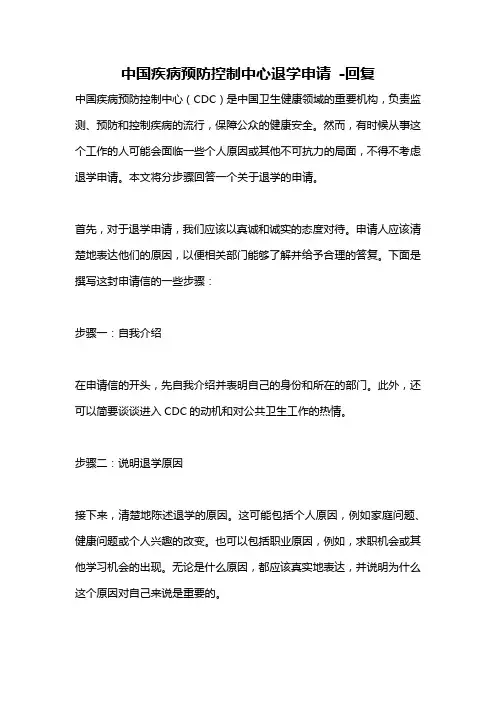 中国疾病预防控制中心退学申请 -回复

中国疾病预防控制中心（CDC）是中国卫生健康领域的重要机构，负责监测、预防和控制疾病的流行，保障公众的健康安全。然而，有时候从事这个工作的人可能会面临一些个人原因或其他不可抗力的局面，不得不考虑退学申请。本文将分步骤回答一个关于退学的申请。

首先，对于退学申请，我们应该以真诚和诚实的态度对待。申请人应该清楚地表达他们的原因，以便相关部门能够了解并给予合理的答复。下面是撰写这封申请信的一些步骤：

步骤一：自我介绍

在申请信的开头，先自我介绍并表明自己的身份和所在的部门。此外，还可以简要谈谈进入 CDC 的动机和对公共卫生工作的热情。

步骤二：说明退学原因

接下来，清楚地陈述退学的原因。这可能包括个人原因，例如家庭问题、健康问题或个人兴趣的改变。也可以包括职业原因，例如，求职机会或其他学习机会的出现。无论是什么原因，都应该真实地表达，并说明为什么这个原因对自己来说是重要的。